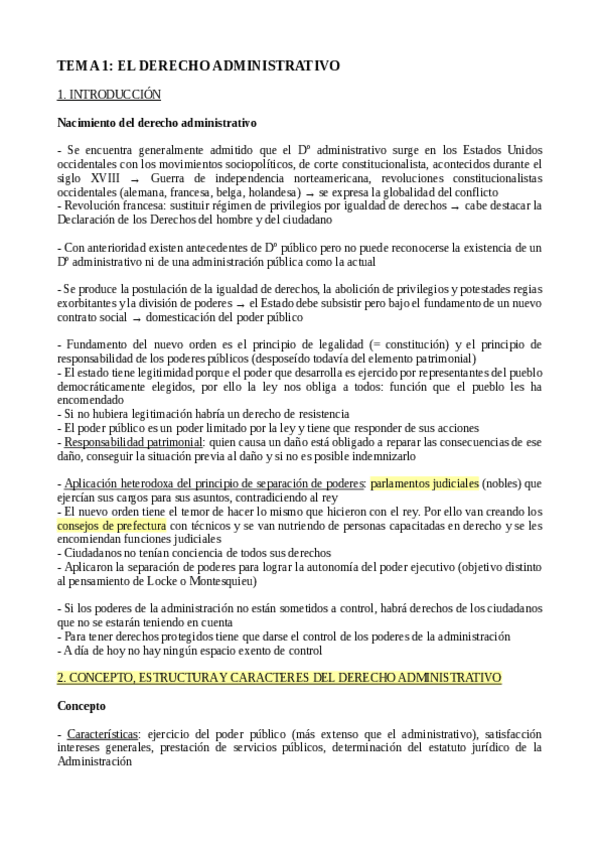 TEMA 1: EL DERECHO ADMINISTRATIVO

1. INTRODUCCIÓN

Nacimiento del derecho administrativo

- Se encuentra generalmente admitido que el Dº administrativo surge en los Estados Unidos occidentales con los movimientos sociopolíticos, de corte constitucionalista, acontecidos durante el siglo XVIII → Guerra de independencia norteamericana, revoluciones constitucionalistas occidentales (alemana, francesa, belga, holandesa) → se expresa la globalidad del conflicto
- Revolución francesa: sustituir régimen de privilegios por igualdad de derechos → cabe destacar la Declaración de los Derechos del hombre y del ciudadano

- Con anterioridad existen antecedentes de Dº público pero no puede reconocerse la existencia de un Dº administrativo ni de una administración pública como la actual

- Se produce la postulación de la igualdad de derechos, la abolición de privilegios y potestades regias exorbitantes y la división de poderes → el Estado debe subsistir pero bajo el fundamento de un nuevo contrato social → domesticación del poder público

- Fundamento del nuevo orden es el principio de legalidad (= constitución) y el principio de responsabilidad de los poderes públicos (desposeído todavía del elemento patrimonial)
- El estado tiene legitimidad porque el poder que desarrolla es ejercido por representantes del pueblo democráticamente elegidos, por ello la ley nos obliga a todos: función que el pueblo les ha encomendado
- Si no hubiera legitimación habría un derecho de resistencia
- El poder público es un poder limitado por la ley y tiene que responder de sus acciones
- Responsabilidad patrimonial: quien causa un daño está obligado a reparar las consecuencias de ese daño, conseguir la situación previa al daño y si no es posible indemnizarlo

- Aplicación heterodoxa del principio de separación de poderes: parlamentos judiciales (nobles) que ejercían sus cargos para sus asuntos, contradiciendo al rey
- El nuevo orden tiene el temor de hacer lo mismo que hicieron con el rey. Por ello van creando los consejos de prefectura con técnicos y se van nutriendo de personas capacitadas en derecho y se les encomiendan funciones judiciales
- Ciudadanos no tenían conciencia de todos sus derechos
- Aplicaron la separación de poderes para lograr la autonomía del poder ejecutivo (objetivo distinto al pensamiento de Locke o Montesquieu)

- Si los poderes de la administración no están sometidos a control, habrá derechos de los ciudadanos que no se estarán teniendo en cuenta
- Para tener derechos protegidos tiene que darse el control de los poderes de la administración
- A día de hoy no hay ningún espacio exento de control

2. CONCEPTO, ESTRUCTURA Y CARACTERES DEL DERECHO ADMINISTRATIVO

Concepto

- Características: ejercicio del poder público (más extenso que el administrativo), satisfacción intereses generales, prestación de servicios públicos, determinación del estatuto jurídico de la Administración